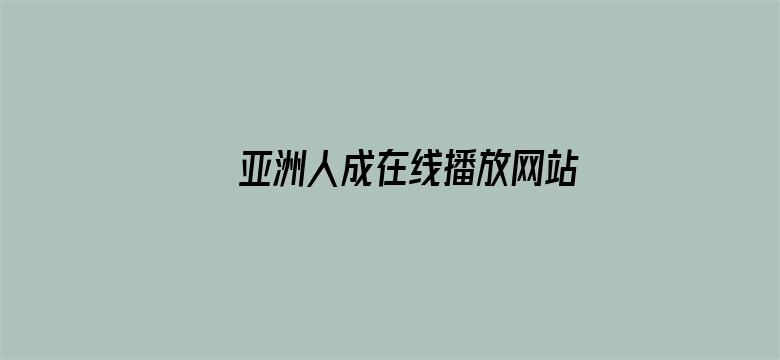 亚洲人成在线播放网站